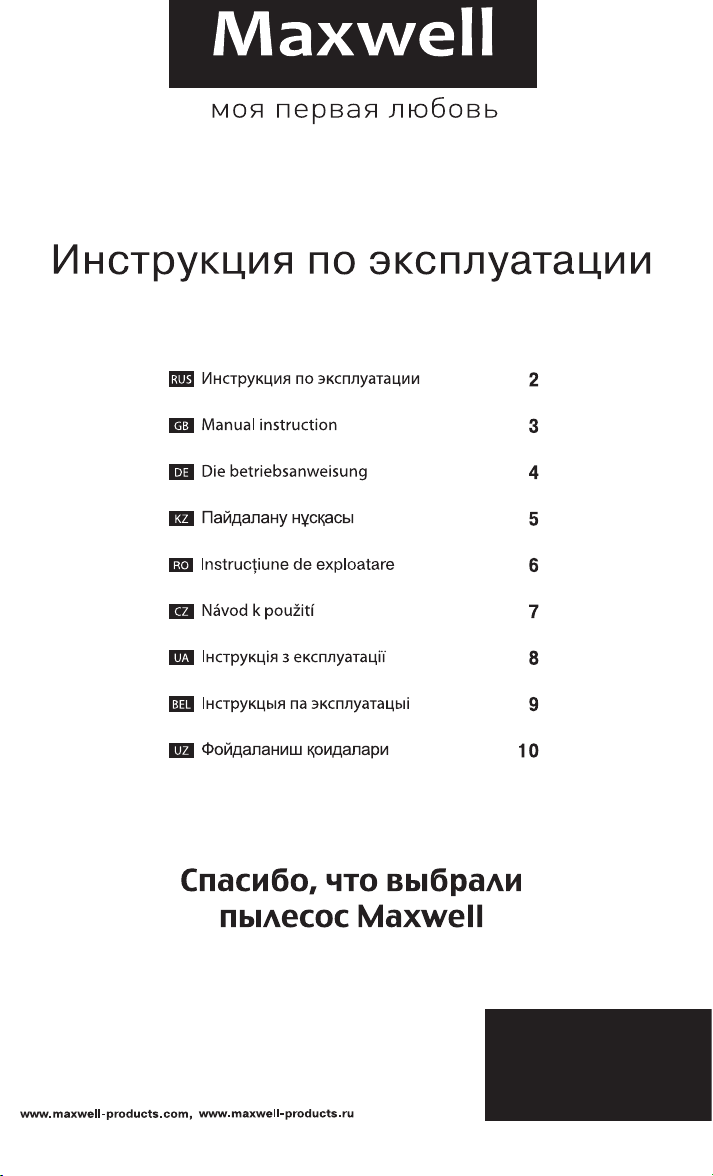 Maxwell

моя первая любовь

Инструкция по эксплуатации

| | | |
|---|---|---|
| RUS | Инструкция по эксплуатации | 2 |
| GB | Manual instruction | 3 |
| DE | Die betriebsanweisung | 4 |
| KZ | Пайдалану нұсқасы | 5 |
| RO | Instrucţiune de exploatare | 6 |
| CZ | Návod k použití | 7 |
| UA | Інструкція з експлуатації | 8 |
| BEL | Інструкцыя па эксплуатацыі | 9 |
| UZ | Фойдаланиш қоидалари | 10 |

Спасибо, что выбрали пылесос Maxwell

www.maxwell-products.com, www.maxwell-products.ru